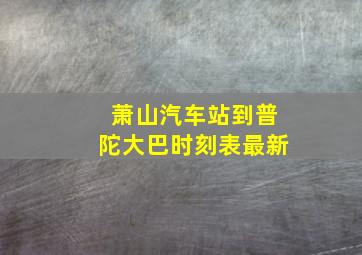 萧山汽车站到普陀大巴时刻表最新